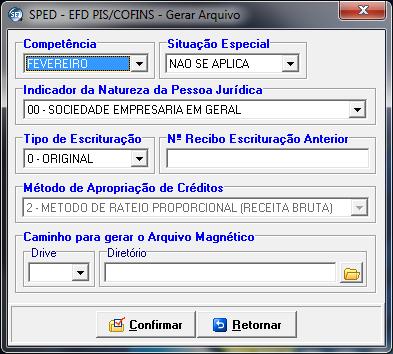 SPED - EFD PIS/COFINS - Gerar Arquivo

Competência
FEVEREIRO

Situação Especial
NAO SE APLICA

Indicador da Natureza da Pessoa Jurídica
00 - SOCIEDADE EMPRESARIA EM GERAL

Tipo de Escrituração
0 - ORIGINAL

Nº Recibo Escrituração Anterior

Método de Apropriação de Créditos
2 - METODO DE RATEIO PROPORCIONAL (RECEITA BRUTA)

Caminho para gerar o Arquivo Magnético
Drive
Diretório

Confirmar
Retornar